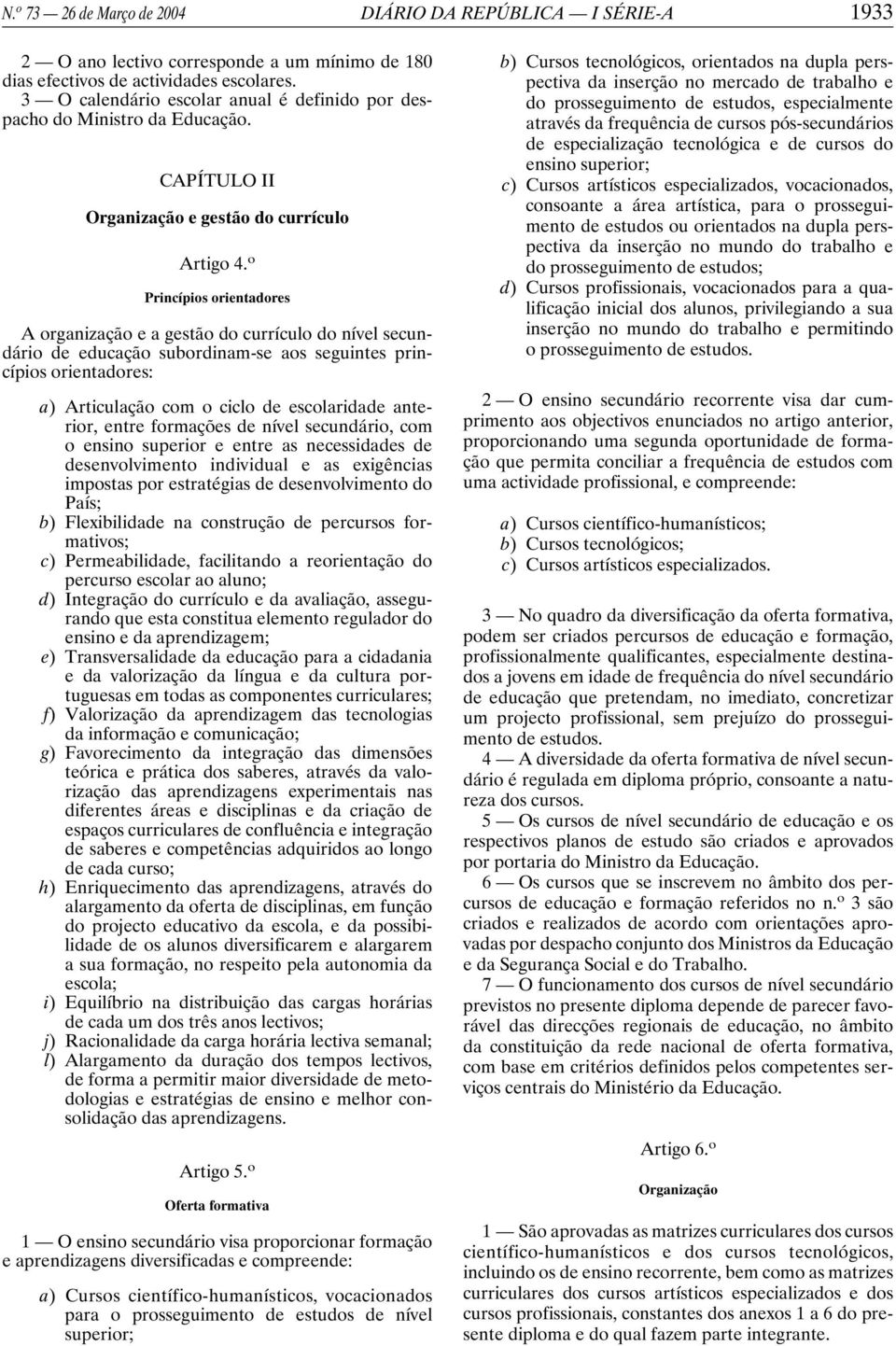 N.º 73 — 26 de Março de 2004 DIÁRIO DA REPÚBLICA — I SÉRIE-A 1933

2 — O ano lectivo corresponde a um mínimo de 180 dias efectivos de actividades escolares.
3 — O calendário escolar anual é definido por despacho do Ministro da Educação.

CAPÍTULO II

Organização e gestão do currículo

Artigo 4.º

Princípios orientadores

A organização e a gestão do currículo do nível secundário de educação subordinam-se aos seguintes princípios orientadores:

a) Articulação com o ciclo de escolaridade anterior, entre formações de nível secundário, com o ensino superior e entre as necessidades de desenvolvimento individual e as exigências impostas por estratégias de desenvolvimento do País;
b) Flexibilidade na construção de percursos formativos;
c) Permeabilidade, facilitando a reorientação do percurso escolar ao aluno;
d) Integração do currículo e da avaliação, assegurando que esta constitua elemento regulador do ensino e da aprendizagem;
e) Transversalidade da educação para a cidadania e da valorização da língua e da cultura portuguesas em todas as componentes curriculares;
f) Valorização da aprendizagem das tecnologias da informação e comunicação;
g) Favorecimento da integração das dimensões teórica e prática dos saberes, através da valorização das aprendizagens experimentais nas diferentes áreas e disciplinas e da criação de espaços curriculares de confluência e integração de saberes e competências adquiridos ao longo de cada curso;
h) Enriquecimento das aprendizagens, através do alargamento da oferta de disciplinas, em função do projecto educativo da escola, e da possibilidade de os alunos diversificarem e alargarem a sua formação, no respeito pela autonomia da escola;
i) Equilíbrio na distribuição das cargas horárias de cada um dos três anos lectivos;
j) Racionalidade da carga horária lectiva semanal;
l) Alargamento da duração dos tempos lectivos, de forma a permitir maior diversidade de metodologias e estratégias de ensino e melhor consolidação das aprendizagens.

Artigo 5.º

Oferta formativa

1 — O ensino secundário visa proporcionar formação e aprendizagens diversificadas e compreende:

a) Cursos científico-humanísticos, vocacionados para o prosseguimento de estudos de nível superior;
b) Cursos tecnológicos, orientados na dupla perspectiva da inserção no mercado de trabalho e do prosseguimento de estudos, especialmente através da frequência de cursos pós-secundários de especialização tecnológica e de cursos do ensino superior;
c) Cursos artísticos especializados, vocacionados, consoante a área artística, para o prosseguimento de estudos ou orientados na dupla perspectiva da inserção no mundo do trabalho e do prosseguimento de estudos;
d) Cursos profissionais, vocacionados para a qualificação inicial dos alunos, privilegiando a sua inserção no mundo do trabalho e permitindo o prosseguimento de estudos.

2 — O ensino secundário recorrente visa dar cumprimento aos objectivos enunciados no artigo anterior, proporcionando uma segunda oportunidade de formação que permita conciliar a frequência de estudos com uma actividade profissional, e compreende:

a) Cursos científico-humanísticos;
b) Cursos tecnológicos;
c) Cursos artísticos especializados.

3 — No quadro da diversificação da oferta formativa, podem ser criados percursos de educação e formação, profissionalmente qualificantes, especialmente destinados a jovens em idade de frequência do nível secundário de educação que pretendam, no imediato, concretizar um projecto profissional, sem prejuízo do prosseguimento de estudos.
4 — A diversidade da oferta formativa de nível secundário é regulada em diploma próprio, consoante a natureza dos cursos.
5 — Os cursos de nível secundário de educação e os respectivos planos de estudo são criados e aprovados por portaria do Ministro da Educação.
6 — Os cursos que se inscrevem no âmbito dos percursos de educação e formação referidos no n.º 3 são criados e realizados de acordo com orientações aprovadas por despacho conjunto dos Ministros da Educação e da Segurança Social e do Trabalho.
7 — O funcionamento dos cursos de nível secundário previstos no presente diploma depende de parecer favorável das direcções regionais de educação, no âmbito da constituição da rede nacional de oferta formativa, com base em critérios definidos pelos competentes serviços centrais do Ministério da Educação.

Artigo 6.º

Organização

1 — São aprovadas as matrizes curriculares dos cursos científico-humanísticos e dos cursos tecnológicos, incluindo os de ensino recorrente, bem como as matrizes curriculares dos cursos artísticos especializados e dos cursos profissionais, constantes dos anexos 1 a 6 do presente diploma e do qual fazem parte integrante.